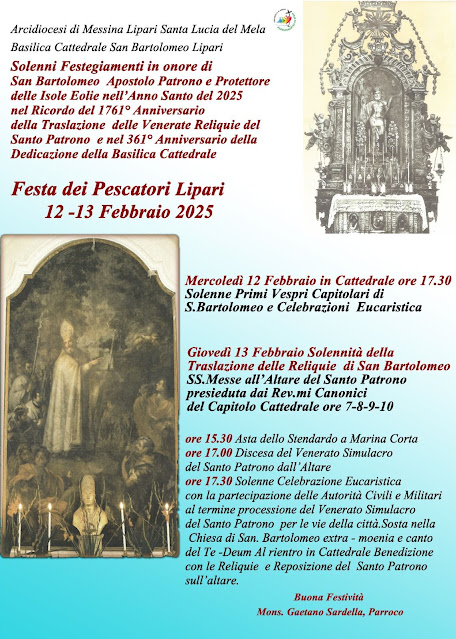 Arcidiocesi di Messina Lipari Santa Lucia del Mela
Basilica Cattedrale San Bartolomeo Lipari

Solenni Festegiamenti in onore di San Bartolomeo Apostolo Patrono e Protettore delle Isole Eolie nell'Anno Santo del 2025 nel Ricordo del 1761° Anniversario della Traslazione delle Venerate Reliquie del Santo Patrono e nel 361° Anniversario della Dedicazione della Basilica Cattedrale

Festa dei Pescatori Lipari
12 -13 Febbraio 2025

Mercoledì 12 Febbraio in Cattedrale ore 17.30
Solenne Primi Vespri Capitolari di S.Bartolomeo e Celebrazioni Eucaristica

Giovedì 13 Febbraio Solennità della Traslazione delle Reliquie di San Bartolomeo
SS.Messe all'Altare del Santo Patrono presieduta dai Rev.mi Canonici del Capitolo Cattedrale ore 7-8-9-10

ore 15.30 Asta dello Stendardo a Marina Corta
ore 17.00 Discesa del Venerato Simulacro del Santo Patrono dall'Altare
ore 17.30 Solenne Celebrazione Eucaristica con la partecipazione delle Autorità Civili e Militari al termine processione del Venerato Simulacro del Santo Patrono per le vie della città.Sosta nella Chiesa di San. Bartolomeo extra - moenia e canto del Te -Deum Al rientro in Cattedrale Benedizione con le Reliquie e Reposizione del Santo Patrono sull'altare.

Buona Festività
Mons. Gaetano Sardella, Parroco